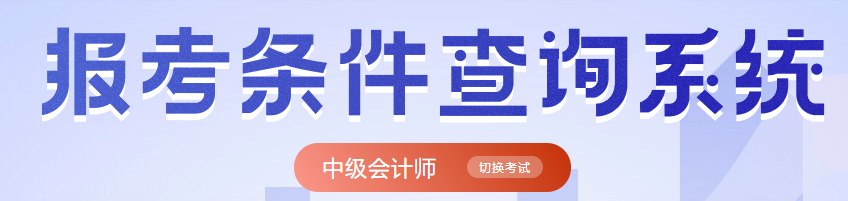 报考条件查询系统

中级会计师 切换考试